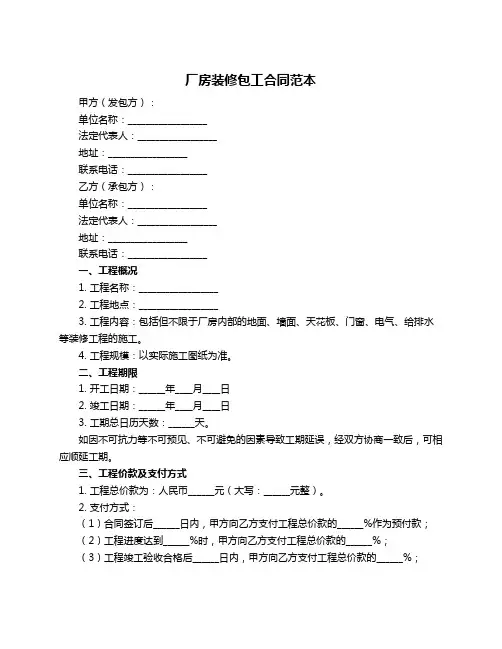 厂房装修包工合同范本

甲方（发包方）：

单位名称：________________

法定代表人：________________

地址：________________

联系电话：________________

乙方（承包方）：

单位名称：________________

法定代表人：________________

地址：________________

联系电话：________________

一、工程概况

1. 工程名称：________________

2. 工程地点：________________

3. 工程内容：包括但不限于厂房内部的地面、墙面、天花板、门窗、电气、给排水等装修工程的施工。

4. 工程规模：以实际施工图纸为准。

二、工程期限

1. 开工日期：_____年___月___日

2. 竣工日期：_____年___月___日

3. 工期总日历天数：_____天。

如因不可抗力等不可预见、不可避免的因素导致工期延误，经双方协商一致后，可相应顺延工期。

三、工程价款及支付方式

1. 工程总价款为：人民币_____元（大写：_____元整）。

2. 支付方式：

（1）合同签订后_____日内，甲方向乙方支付工程总价款的_____%作为预付款；

（2）工程进度达到_____%时，甲方向乙方支付工程总价款的_____%；

（3）工程竣工验收合格后_____日内，甲方向乙方支付工程总价款的_____%；